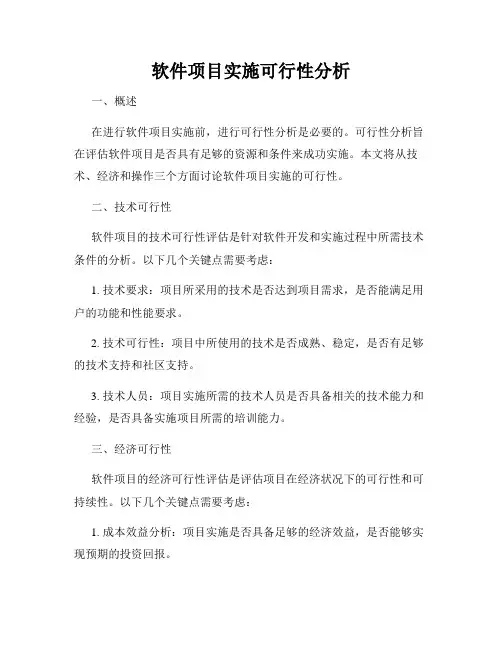 软件项目实施可行性分析

一、概述

在进行软件项目实施前，进行可行性分析是必要的。可行性分析旨在评估软件项目是否具有足够的资源和条件来成功实施。本文将从技术、经济和操作三个方面讨论软件项目实施的可行性。

二、技术可行性

软件项目的技术可行性评估是针对软件开发和实施过程中所需技术条件的分析。以下几个关键点需要考虑：

1. 技术要求：项目所采用的技术是否达到项目需求，是否能满足用户的功能和性能要求。

2. 技术可行性：项目中所使用的技术是否成熟、稳定，是否有足够的技术支持和社区支持。

3. 技术人员：项目实施所需的技术人员是否具备相关的技术能力和经验，是否具备实施项目所需的培训能力。

三、经济可行性

软件项目的经济可行性评估是评估项目在经济状况下的可行性和可持续性。以下几个关键点需要考虑：

1. 成本效益分析：项目实施是否具备足够的经济效益，是否能够实现预期的投资回报。